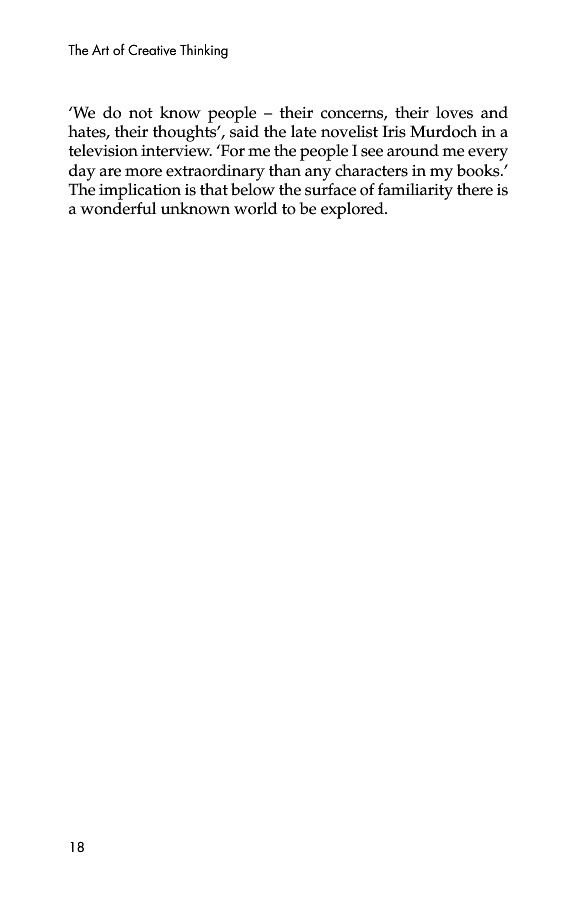 The Art of Creative Thinking

'We do not know people – their concerns, their loves and hates, their thoughts', said the late novelist Iris Murdoch in a television interview. 'For me the people I see around me every day are more extraordinary than any characters in my books.' The implication is that below the surface of familiarity there is a wonderful unknown world to be explored.

18